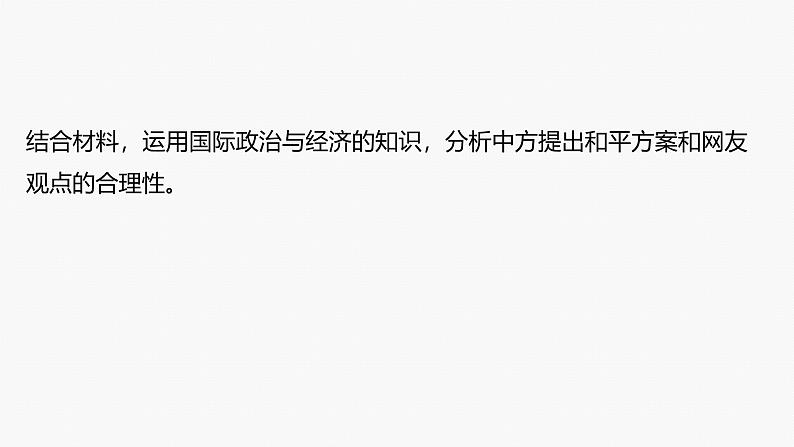 结合材料，运用国际政治与经济的知识，分析中方提出和平方案和网友观点的合理性。